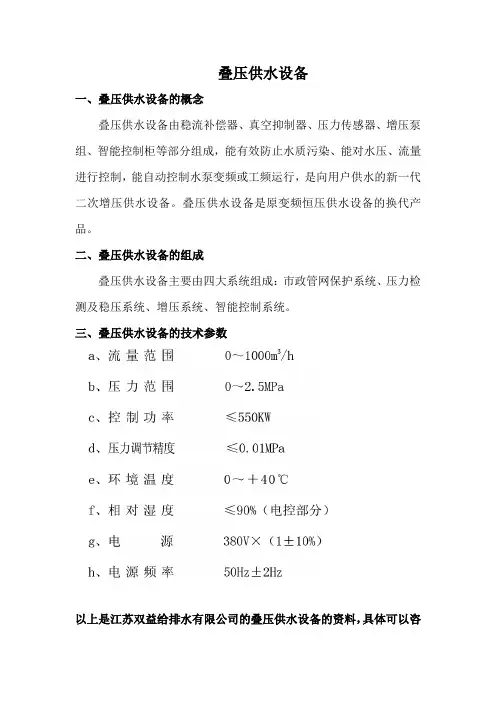 叠压供水设备

一、叠压供水设备的概念

叠压供水设备由稳流补偿器、真空抑制器、压力传感器、增压泵组、智能控制柜等部分组成，能有效防止水质污染、能对水压、流量进行控制，能自动控制水泵变频或工频运行，是向用户供水的新一代二次增压供水设备。叠压供水设备是原变频恒压供水设备的换代产品。

二、叠压供水设备的组成

叠压供水设备主要由四大系统组成：市政管网保护系统、压力检测及稳压系统、增压系统、智能控制系统。

三、叠压供水设备的技术参数

a、流量范围　0～1000$m^3$/h

b、压力范围　0～2.5MPa

c、控制功率　≤550KW

d、压力调节精度　≤0.01MPa

e、环境温度　0～＋40℃

f、相对湿度　≤90%（电控部分）

g、电　源　380V×（1±10%）

h、电源频率　50Hz±2Hz

以上是江苏双益给排水有限公司的叠压供水设备的资料，具体可以咨